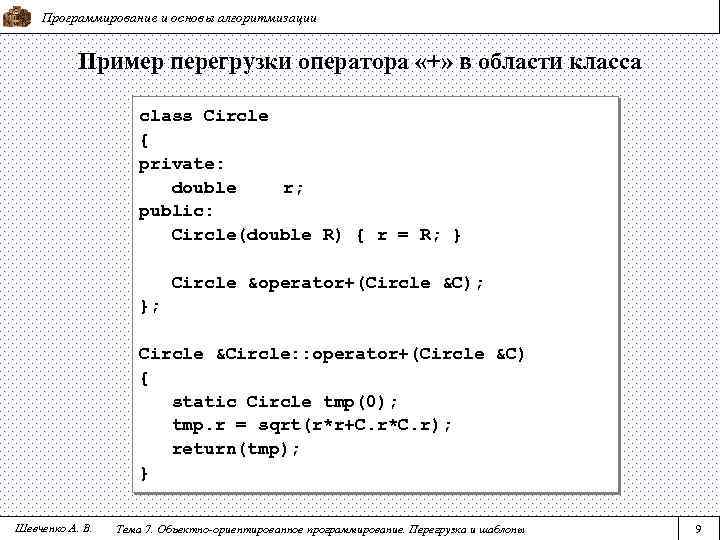 Программирование и основы алгоритмизации

Пример перегрузки оператора «+» в области класса

class Circle
{
private:
   double    r;
public:
   Circle(double R) { r = R; }

   Circle &operator+(Circle &C);
};

Circle &Circle::operator+(Circle &C)
{
   static Circle tmp(0);
   tmp.r = sqrt(r*r+C.r*C.r);
   return(tmp);
}

Шевченко А. В.   Тема 7. Объектно-ориентированное программирование. Перегрузка и шаблоны   9